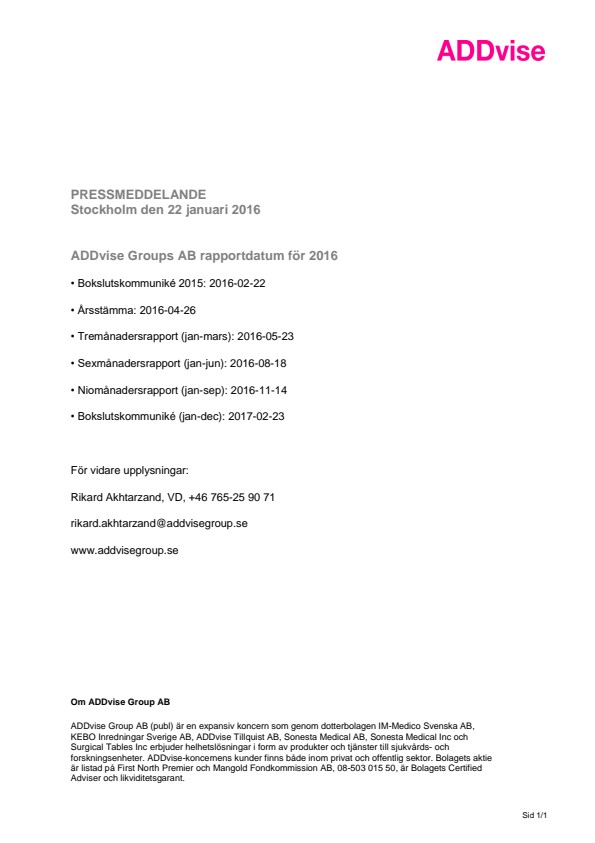 ADDvise

PRESSMEDDELANDE
Stockholm den 22 januari 2016

ADDvise Groups AB rapportdatum för 2016

• Bokslutskommuniké 2015: 2016-02-22

• Årsstämma: 2016-04-26

• Tremånadersrapport (jan-mars): 2016-05-23

• Sexmånadersrapport (jan-jun): 2016-08-18

• Niomånadersrapport (jan-sep): 2016-11-14

• Bokslutskommuniké (jan-dec): 2017-02-23

För vidare upplysningar:

Rikard Akhtarzand, VD, +46 765-25 90 71

rikard.akhtarzand@addvisegroup.se

www.addvisegroup.se

Om ADDvise Group AB

ADDvise Group AB (publ) är en expansiv koncern som genom dotterbolagen IM-Medico Svenska AB, KEBO Inredningar Sverige AB, ADDvise Tillquist AB, Sonesta Medical AB, Sonesta Medical Inc och Surgical Tables Inc erbjuder helhetslösningar i form av produkter och tjänster till sjukvårds- och forskningsenheter. ADDvise-koncernens kunder finns både inom privat och offentlig sektor. Bolagets aktie är listad på First North Premier och Mangold Fondkommission AB, 08-503 015 50, är Bolagets Certified Adviser och likviditetsgarant.

Sid 1/1